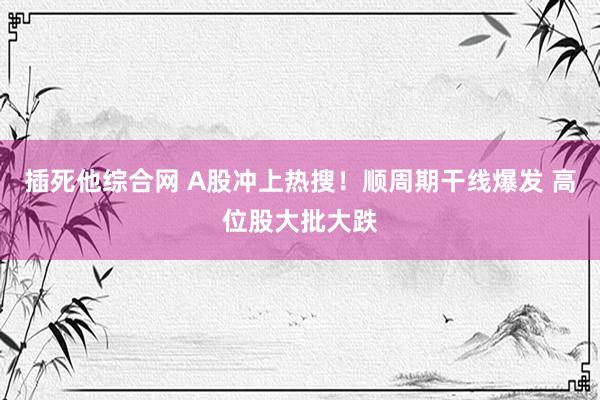 插死他综合网 A股冲上热搜！顺周期干线爆发 高位股大批大跌